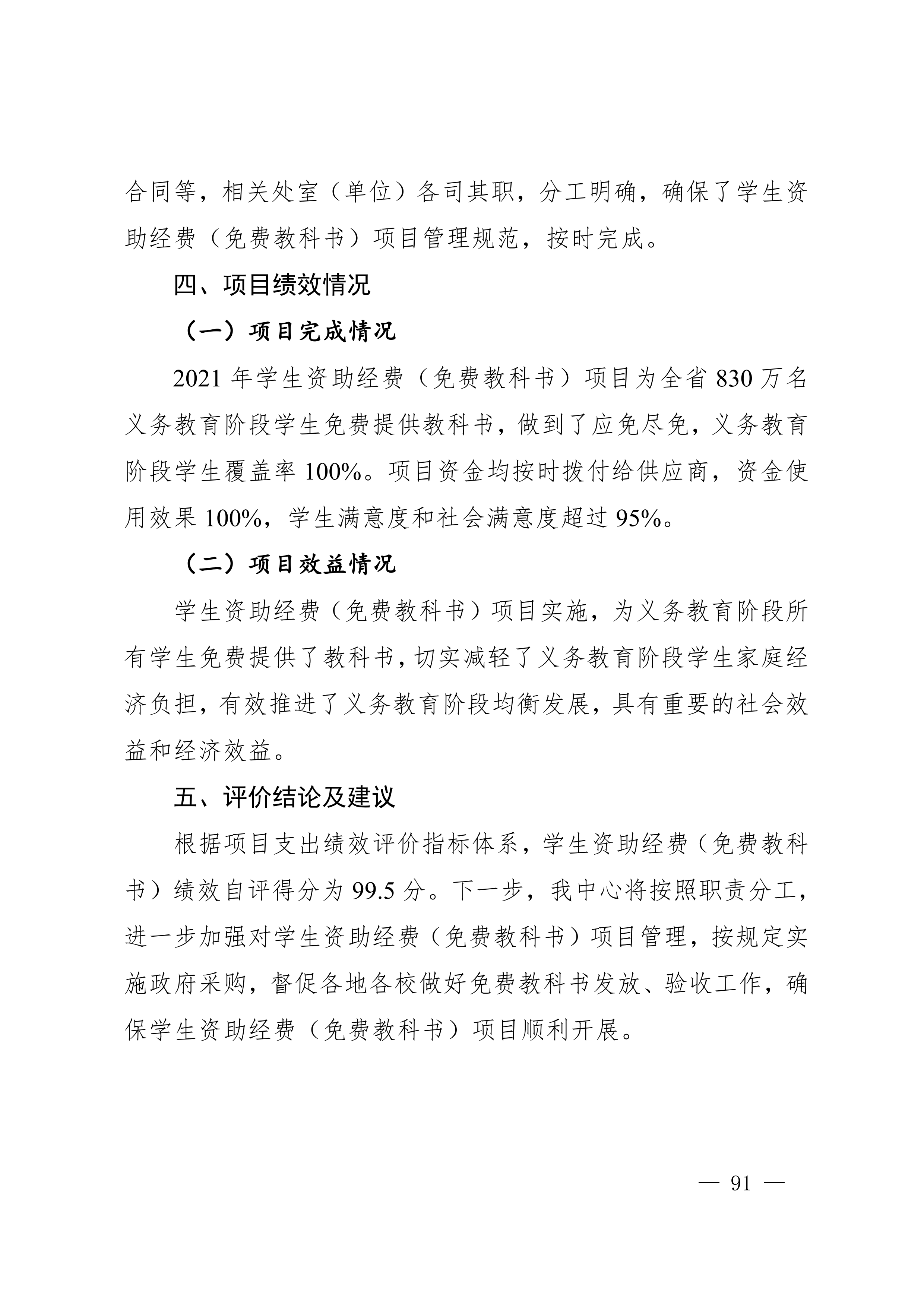 合同等，相关处室（单位）各司其职，分工明确，确保了学生资助经费（免费教科书）项目管理规范，按时完成。

四、项目绩效情况

（一）项目完成情况

2021 年学生资助经费（免费教科书）项目为全省 830 万名义务教育阶段学生免费提供教科书，做到了应免尽免，义务教育阶段学生覆盖率 100%。项目资金均按时拨付给供应商，资金使用效果 100%，学生满意度和社会满意度超过 95%。

（二）项目效益情况

学生资助经费（免费教科书）项目实施，为义务教育阶段所有学生免费提供了教科书，切实减轻了义务教育阶段学生家庭经济负担，有效推进了义务教育阶段均衡发展，具有重要的社会效益和经济效益。

五、评价结论及建议

根据项目支出绩效评价指标体系，学生资助经费（免费教科书）绩效自评得分为 99.5 分。下一步，我中心将按照职责分工，进一步加强对学生资助经费（免费教科书）项目管理，按规定实施政府采购，督促各地各校做好免费教科书发放、验收工作，确保学生资助经费（免费教科书）项目顺利开展。

— 91 —